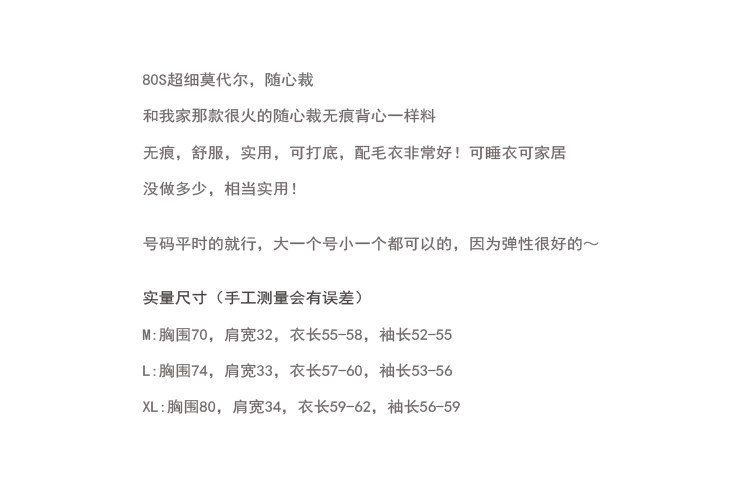 80S超细莫代尔，随心裁

和我家那款很火的随心裁无痕背心一样料

无痕，舒服，实用，可打底，配毛衣非常好！可睡衣可家居

没做多少，相当实用！

号码平时的就行，大一个号小一个都可以的，因为弹性很好的～

实量尺寸（手工测量会有误差）

M:胸围70，肩宽32，衣长55-58，袖长52-55

L:胸围74，肩宽33，衣长57-60，袖长53-56

XL:胸围80，肩宽34，衣长59-62，袖长56-59